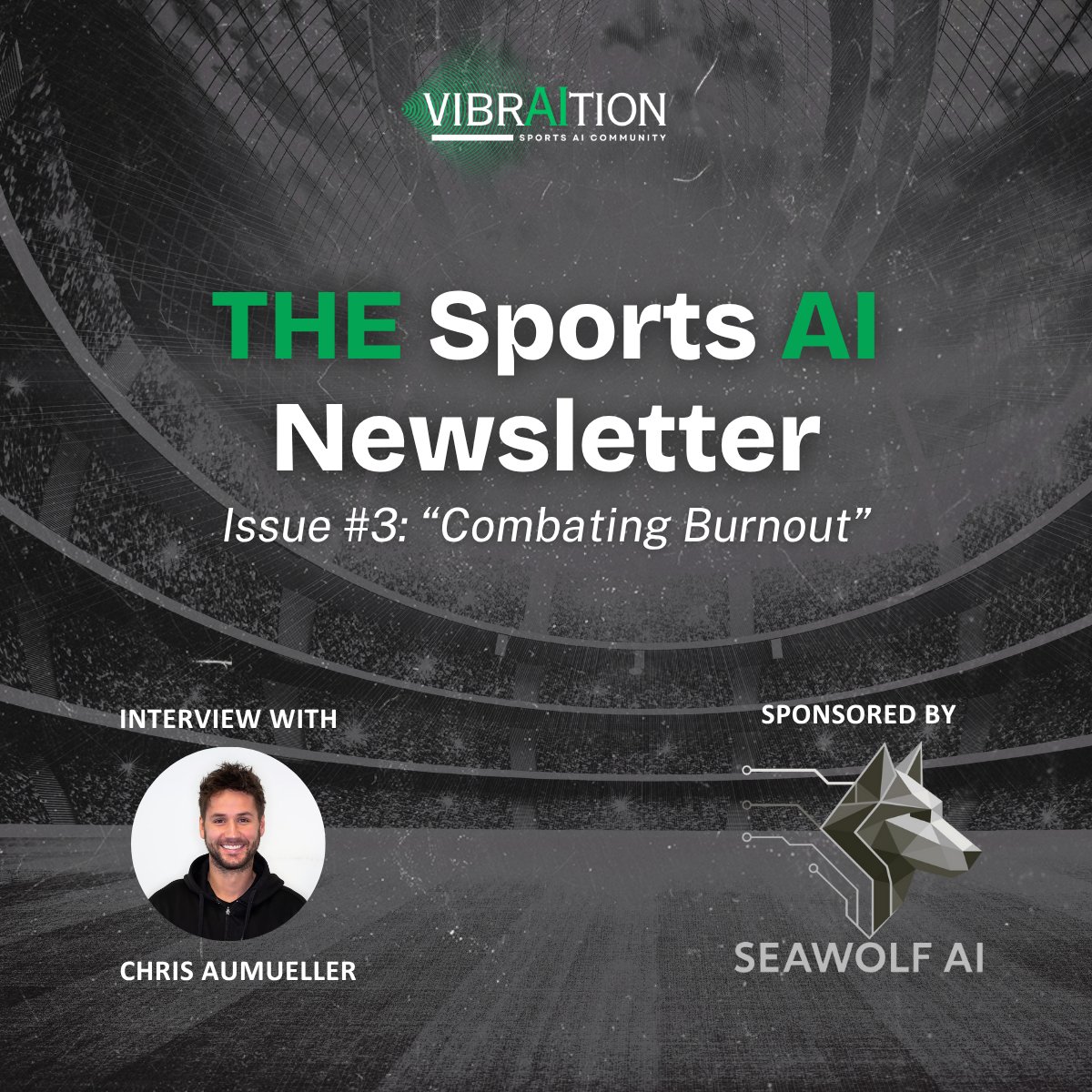 VIBRAITION
SPORTS AI COMMUNITY

THE Sports AI Newsletter

Issue #3: “Combating Burnout”

INTERVIEW WITH

CHRIS AUMUELLER

SPONSORED BY

SEAWOLF AI